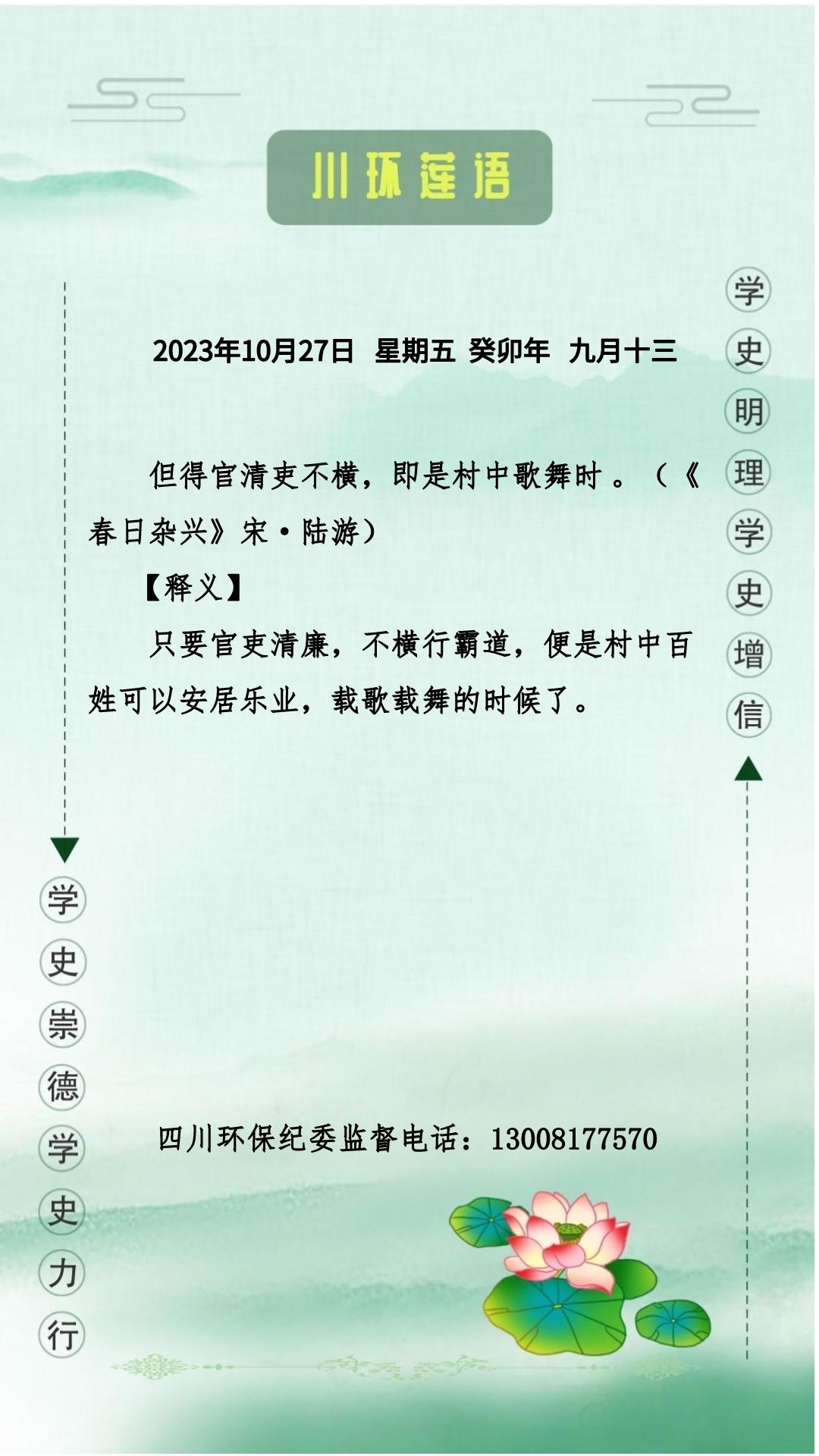 川环莲语

学史明理学史增信

2023年10月27日 星期五 癸卯年 九月十三

但得官清吏不横，即是村中歌舞时。（《春日杂兴》宋·陆游）

【释义】

只要官吏清廉，不横行霸道，便是村中百姓可以安居乐业，载歌载舞的时候了。

学史崇德学史力行

四川环保纪委监督电话：13008177570